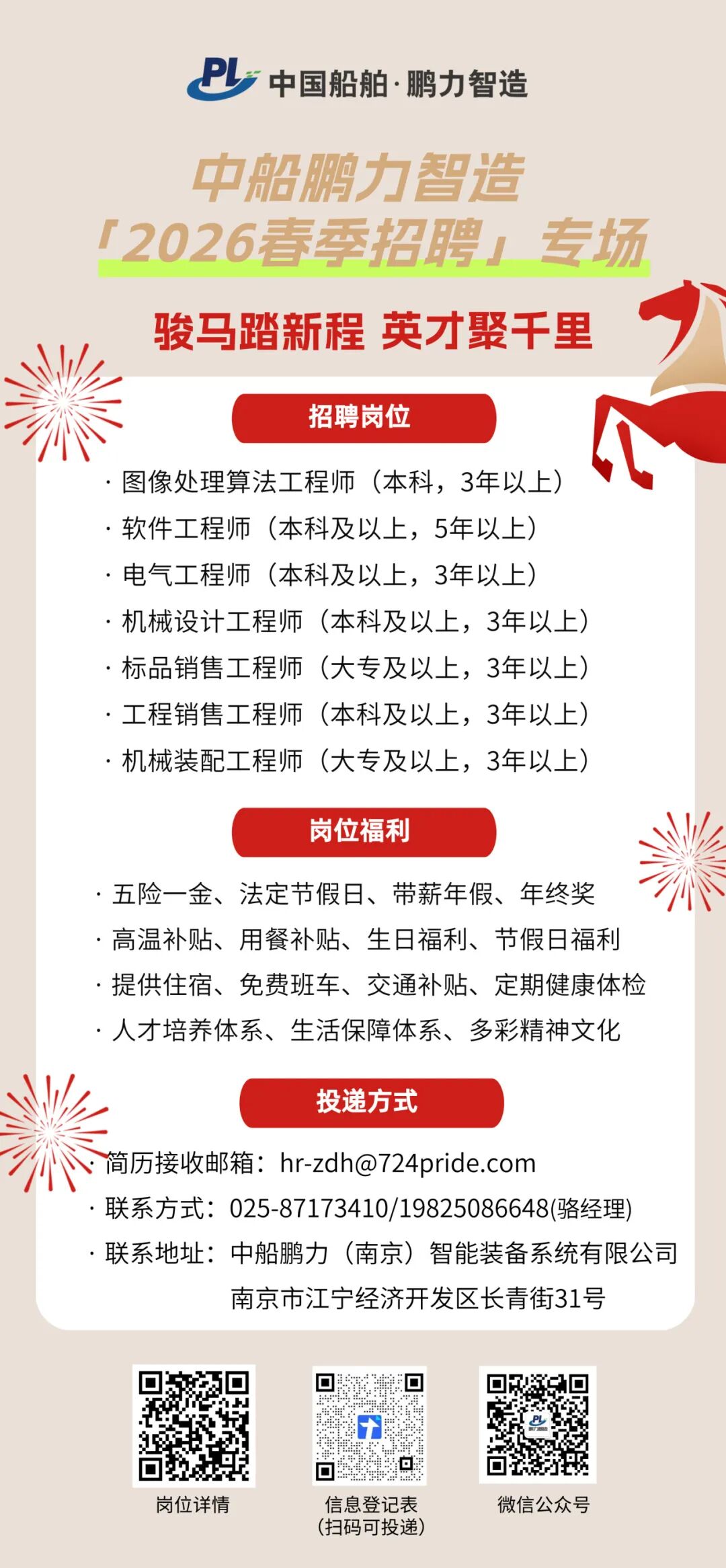 PL 中国船舶·鹏力智造

中船鹏力智造
「2026春季招聘」专场

骏马踏新程 英才聚千里

招聘岗位

· 图像处理算法工程师（本科，3年以上）
· 软件工程师（本科及以上，5年以上）
· 电气工程师（本科及以上，3年以上）
· 机械设计工程师（本科及以上，3年以上）
· 标品销售工程师（大专及以上，3年以上）
· 工程销售工程师（本科及以上，3年以上）
· 机械装配工程师（大专及以上，3年以上）

岗位福利

· 五险一金、法定节假日、带薪年假、年终奖
· 高温补贴、用餐补贴、生日福利、节假日福利
· 提供住宿、免费班车、交通补贴、定期健康体检
· 人才培养体系、生活保障体系、多彩精神文化

投递方式

· 简历接收邮箱：hr-zdh@724pride.com
· 联系方式：025-87173410/19825086648(骆经理)
· 联系地址：中船鹏力（南京）智能装备系统有限公司
南京市江宁经济开发区长青街31号

岗位详情

信息登记表
(扫码可投递)

微信公众号